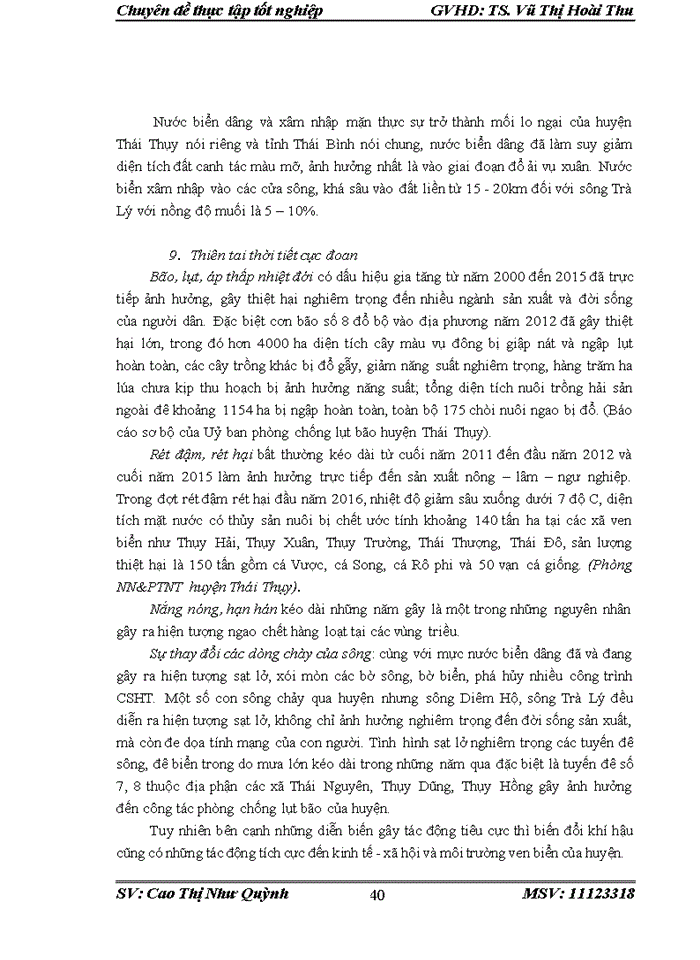 Chuyên đề thực tập tốt nghiệp GVHD: TS. Vũ Thị Hoài Thu

Nước biển dâng và xâm nhập mặn thực sự trở thành mối lo ngại của huyện Thái Thụy nói riêng và tỉnh Thái Bình nói chung, nước biển dâng đã làm suy giảm diện tích đất canh tác màu mỡ, ảnh hưởng nhất là vào giai đoạn đổ ải vụ xuân. Nước biển xâm nhập vào các cửa sông, khá sâu vào đất liền từ 15 - 20km đối với sông Trà Lý với nồng độ muối là 5 – 10%.

9. Thiên tai thời tiết cực đoan

Bão, lụt, áp thấp nhiệt đới có dấu hiệu gia tăng từ năm 2000 đến 2015 đã trực tiếp ảnh hưởng, gây thiệt hại nghiêm trọng đến nhiều ngành sản xuất và đời sống của người dân. Đặc biệt cơn bão số 8 đổ bộ vào địa phương năm 2012 đã gây thiệt hại lớn, trong đó hơn 4000 ha diện tích cây màu vụ đông bị giập nát và ngập lụt hoàn toàn, các cây trồng khác bị đổ gẫy, giảm năng suất nghiêm trọng, hàng trăm ha lúa chưa kịp thu hoạch bị ảnh hưởng năng suất; tổng diện tích nuôi trồng hải sản ngoài đê khoảng 1154 ha bị ngập hoàn toàn, toàn bộ 175 chòi nuôi ngao bị đổ. (Báo cáo sơ bộ của Uỷ ban phòng chống lụt bão huyện Thái Thụy).

Rét đậm, rét hại bất thường kéo dài từ cuối năm 2011 đến đầu năm 2012 và cuối năm 2015 làm ảnh hưởng trực tiếp đến sản xuất nông – lâm – ngư nghiệp. Trong đợt rét đậm rét hại đầu năm 2016, nhiệt độ giảm sâu xuống dưới 7 độ C, diện tích mặt nước có thủy sản nuôi bị chết ước tính khoảng 140 tấn ha tại các xã ven biển như Thụy Hải, Thụy Xuân, Thụy Trường, Thái Thượng, Thái Đô, sản lượng thiệt hại là 150 tấn gồm cá Vược, cá Song, cá Rô phi và 50 vạn cá giống. (Phòng NN&PTNT huyện Thái Thụy).

Nắng nóng, hạn hán kéo dài những năm gây là một trong những nguyên nhân gây ra hiện tượng ngao chết hàng loạt tại các vùng triều.

Sự thay đổi các dòng chảy của sông: cùng với mực nước biển dâng đã và đang gây ra hiện tượng sạt lở, xói mòn các bờ sông, bờ biển, phá hủy nhiều công trình CSHT. Một số con sông chảy qua huyện nhưng sông Diêm Hộ, sông Trà Lý đều diễn ra hiện tượng sạt lở, không chỉ ảnh hưởng nghiêm trọng đến đời sống sản xuất, mà còn đe dọa tính mạng của con người. Tình hình sạt lở nghiêm trọng các tuyến đê sông, đê biển trong do mưa lớn kéo dài trong những năm qua đặc biệt là tuyến đê số 7, 8 thuộc địa phận các xã Thái Nguyên, Thụy Dũng, Thụy Hồng gây ảnh hưởng đến công tác phòng chống lụt bão của huyện.

Tuy nhiên bên cạnh những diễn biến gây tác động tiêu cực thì biến đổi khí hậu cũng có những tác động tích cực đến kinh tế - xã hội và môi trường ven biển của huyện.

SV: Cao Thị Như Quỳnh 40 MSV: 11123318